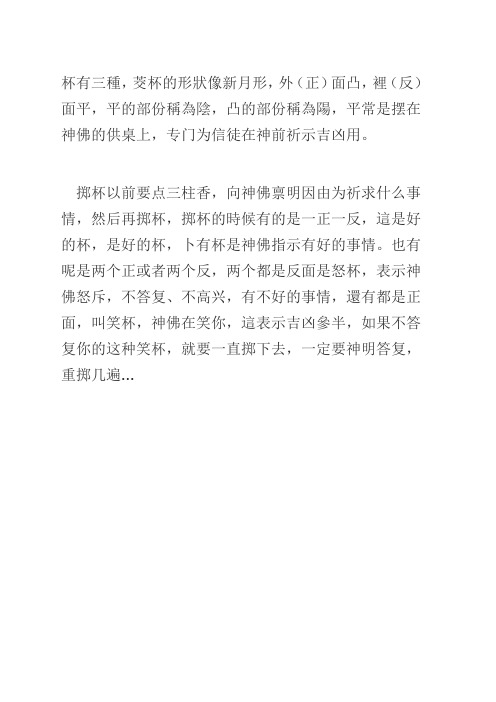 杯有三種，茭杯的形狀像新月形，外（正）面凸，裡（反）面平，平的部份稱為陰，凸的部份稱為陽，平常是摆在神佛的供桌上，专门为信徒在神前祈示吉凶用。

掷杯以前要点三柱香，向神佛禀明因由为祈求什么事情，然后再掷杯，掷杯的時候有的是一正一反，這是好的杯，是好的杯，卜有杯是神佛指示有好的事情。也有呢是两个正或者两个反，两个都是反面是怒杯，表示神佛怒斥，不答复、不高兴，有不好的事情，還有都是正面，叫笑杯，神佛在笑你，這表示吉凶參半，如果不答复你的这种笑杯，就要一直掷下去，一定要神明答复，重掷几遍...